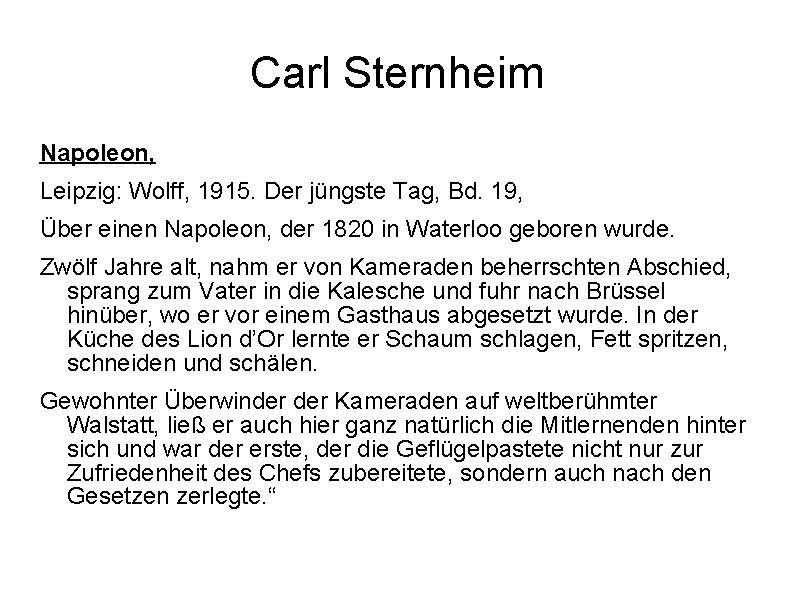 Carl Sternheim

Napoleon,

Leipzig: Wolff, 1915. Der jüngste Tag, Bd. 19,

Über einen Napoleon, der 1820 in Waterloo geboren wurde.

Zwölf Jahre alt, nahm er von Kameraden beherrschten Abschied, sprang zum Vater in die Kalesche und fuhr nach Brüssel hinüber, wo er vor einem Gasthaus abgesetzt wurde. In der Küche des Lion d'Or lernte er Schaum schlagen, Fett spritzen, schneiden und schälen.

Gewohnter Überwinder der Kameraden auf weltberühmter Walstatt, ließ er auch hier ganz natürlich die Mitlernenden hinter sich und war der erste, der die Geflügelpastete nicht nur zur Zufriedenheit des Chefs zubereitete, sondern auch nach den Gesetzen zerlegte."